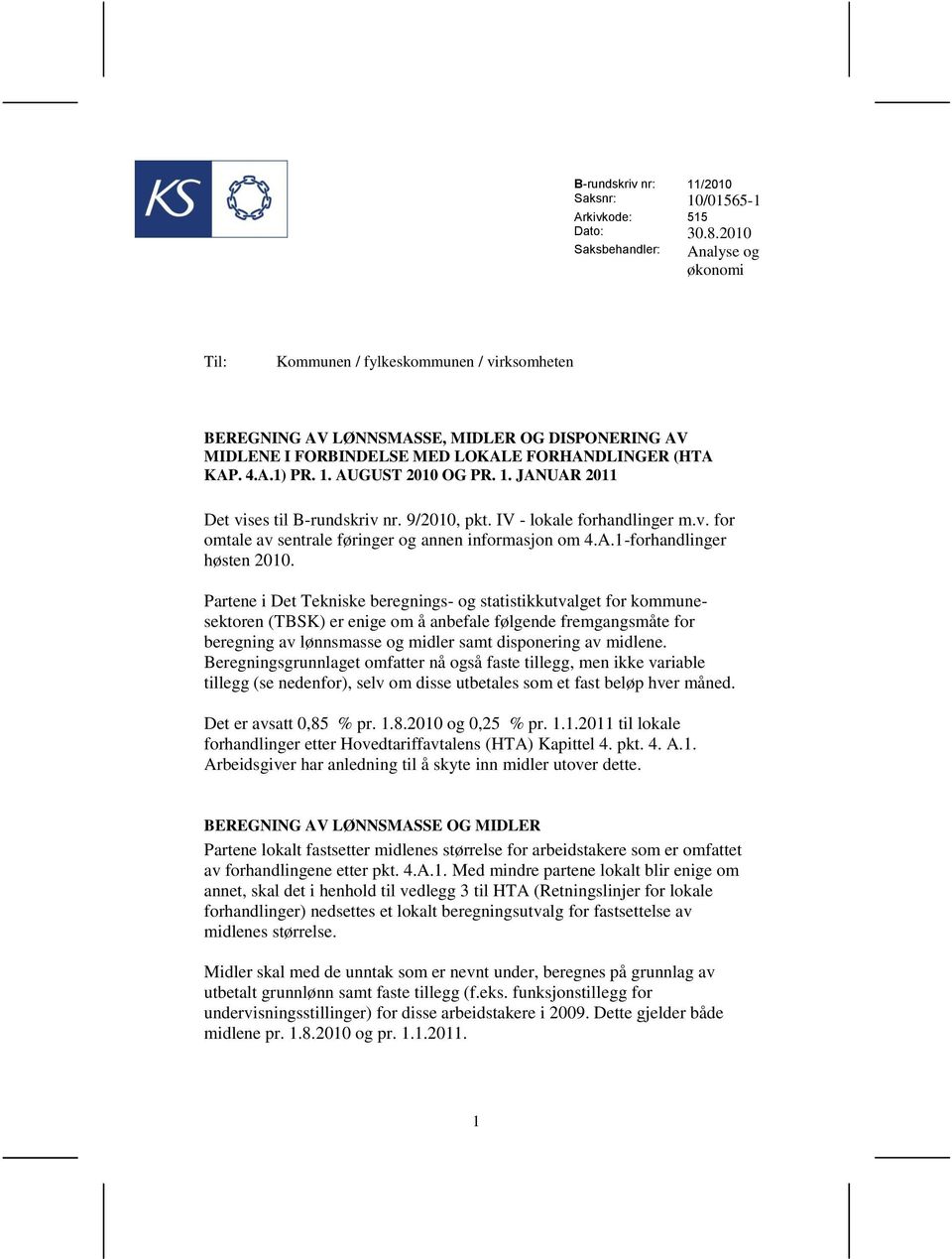 KS

B-rundskriv nr: 11/2010
Saksnr: 10/01565-1
Arkivkode: 515
Dato: 30.8.2010
Saksbehandler: Analyse og økonomi

Til: Kommunen / fylkeskommunen / virksomheten

BEREGNING AV LØNNSMASSE, MIDLER OG DISPONERING AV MIDLENE I FORBINDELSE MED LOKALE FORHANDLINGER (HTA KAP. 4.A.1) PR. 1. AUGUST 2010 OG PR. 1. JANUAR 2011

Det vises til B-rundskriv nr. 9/2010, pkt. IV - lokale forhandlinger m.v. for omtale av sentrale føringer og annen informasjon om 4.A.1-forhandlinger høsten 2010.

Partene i Det Tekniske beregnings- og statistikkutvalget for kommunesektoren (TBSK) er enige om å anbefale følgende fremgangsmåte for beregning av lønnsmasse og midler samt disponering av midlene. Beregningsgrunnlaget omfatter nå også faste tillegg, men ikke variable tillegg (se nedenfor), selv om disse utbetales som et fast beløp hver måned.

Det er avsatt 0,85 % pr. 1.8.2010 og 0,25 % pr. 1.1.2011 til lokale forhandlinger etter Hovedtariffavtalens (HTA) Kapittel 4. pkt. 4. A.1. Arbeidsgiver har anledning til å skyte inn midler utover dette.

BEREGNING AV LØNNSMASSE OG MIDLER
Partene lokalt fastsetter midlenes størrelse for arbeidstakere som er omfattet av forhandlingene etter pkt. 4.A.1. Med mindre partene lokalt blir enige om annet, skal det i henhold til vedlegg 3 til HTA (Retningslinjer for lokale forhandlinger) nedsettes et lokalt beregningsutvalg for fastsettelse av midlenes størrelse.

Midler skal med de unntak som er nevnt under, beregnes på grunnlag av utbetalt grunnlønn samt faste tillegg (f.eks. funksjonstillegg for undervisningsstillinger) for disse arbeidstakere i 2009. Dette gjelder både midlene pr. 1.8.2010 og pr. 1.1.2011.

1